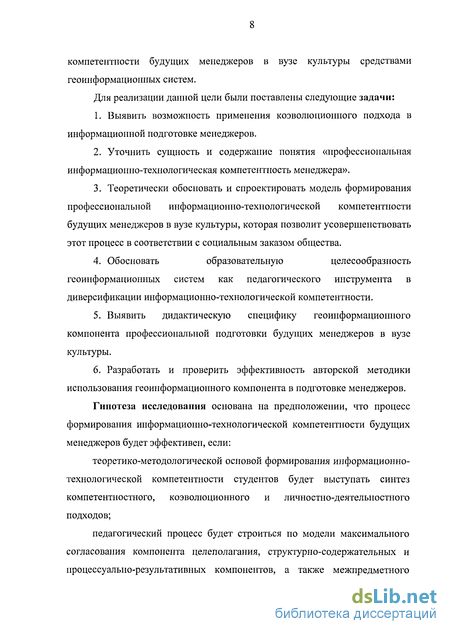 8

компетентности будущих менеджеров в вузе культуры средствами геоинформационных систем.

Для реализации данной цели были поставлены следующие задачи:

1. Выявить возможность применения коэволюционного подхода в информационной подготовке менеджеров.

2. Уточнить сущность и содержание понятия «профессиональная информационно-технологическая компетентность менеджера».

3. Теоретически обосновать и спроектировать модель формирования профессиональной информационно-технологической компетентности будущих менеджеров в вузе культуры, которая позволит усовершенствовать этот процесс в соответствии с социальным заказом общества.

4. Обосновать образовательную целесообразность геоинформационных систем как педагогического инструмента в диверсификации информационно-технологической компетентности.

5. Выявить дидактическую специфику геоинформационного компонента профессиональной подготовки будущих менеджеров в вузе культуры.

6. Разработать и проверить эффективность авторской методики использования геоинформационного компонента в подготовке менеджеров.

Гипотеза исследования основана на предположении, что процесс формирования информационно-технологической компетентности будущих менеджеров будет эффективен, если:

теоретико-методологической основой формирования информационно-технологической компетентности студентов будет выступать синтез компетентностного, коэволюционного и личностно-деятельностного подходов;

педагогический процесс будет строиться по модели максимального согласования компонента целеполагания, структурно-содержательных и процессуально-результативных компонентов, а также межпредметного

dsLib.net
библиотека диссертаций